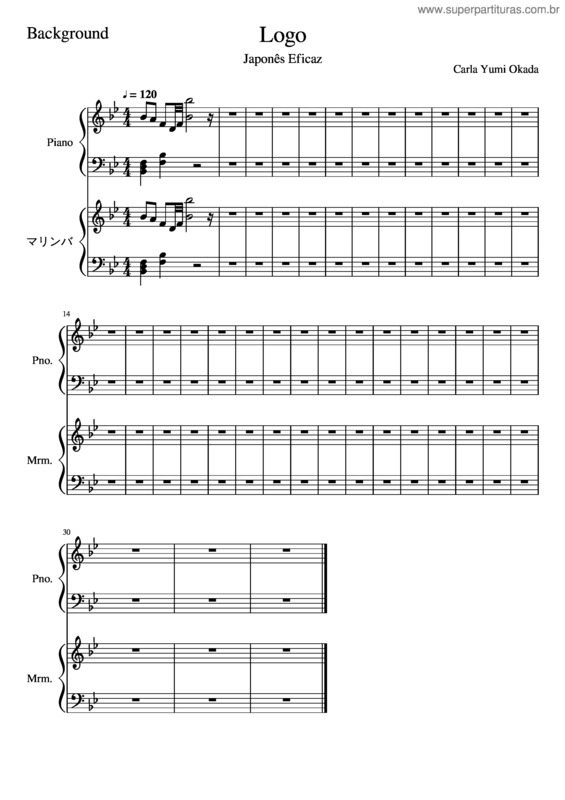 www.superpartituras.com.br

Background

Logo

Japonês Eficaz

Carla Yumi Okada

♩ = 120

Piano

マリンバ

14

Pno.

Mrm.

30

Pno.

Mrm.